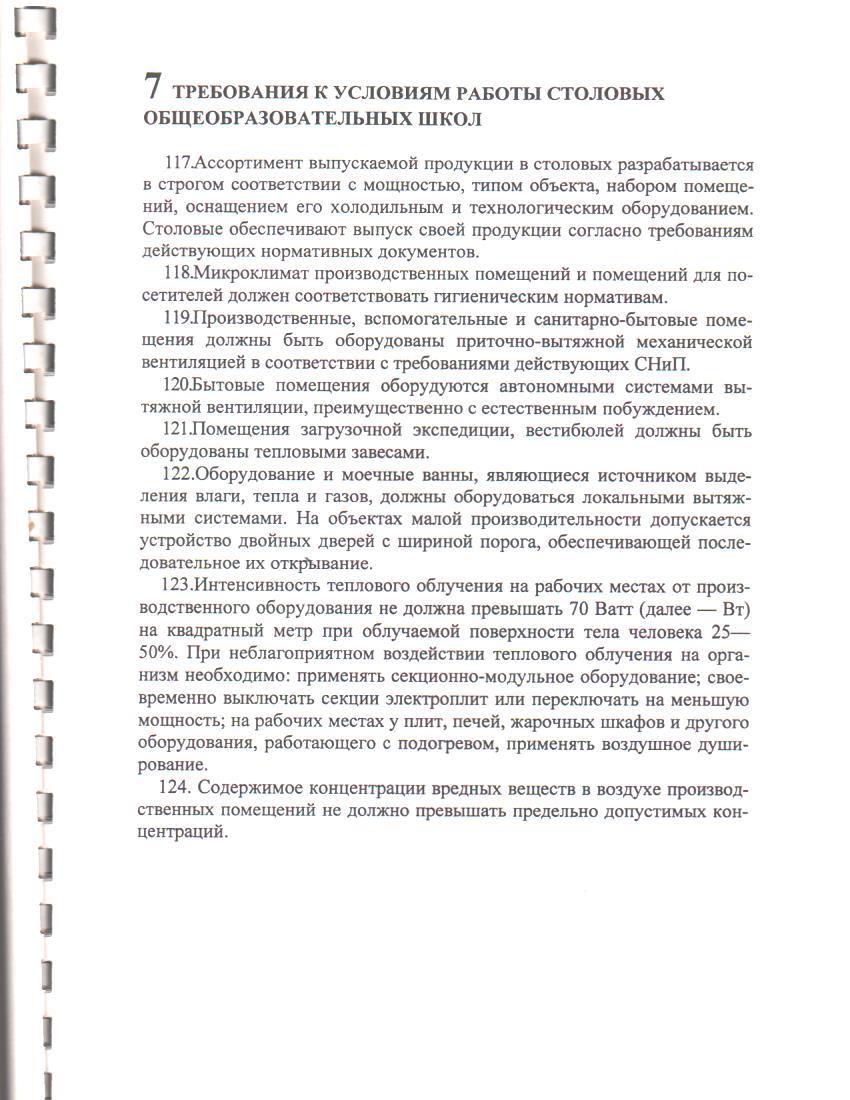 7 ТРЕБОВАНИЯ К УСЛОВИЯМ РАБОТЫ СТОЛОВЫХ ОБЩЕОБРАЗОВАТЕЛЬНЫХ ШКОЛ

117.Ассортимент выпускаемой продукции в столовых разрабатывается в строгом соответствии с мощностью, типом объекта, набором помещений, оснащением его холодильным и технологическим оборудованием. Столовые обеспечивают выпуск своей продукции согласно требованиям действующих нормативных документов.

118.Микроклимат производственных помещений и помещений для посетителей должен соответствовать гигиеническим нормативам.

119.Производственные, вспомогательные и санитарно-бытовые помещения должны быть оборудованы приточно-вытяжной механической вентиляцией в соответствии с требованиями действующих СНиП.

120.Бытовые помещения оборудуются автономными системами вытяжной вентиляции, преимущественно с естественным побуждением.

121.Помещения загрузочной экспедиции, вестибюлей должны быть оборудованы тепловыми завесами.

122.Оборудование и моечные ванны, являющиеся источником выделения влаги, тепла и газов, должны оборудоваться локальными вытяжными системами. На объектах малой производительности допускается устройство двойных дверей с шириной порога, обеспечивающей последовательное их открывание.

123.Интенсивность теплового облучения на рабочих местах от производственного оборудования не должна превышать 70 Ватт (далее — Вт) на квадратный метр при облучаемой поверхности тела человека 25—50%. При неблагоприятном воздействии теплового облучения на организм необходимо: применять секционно-модульное оборудование; своевременно выключать секции электроплит или переключать на меньшую мощность; на рабочих местах у плит, печей, жарочных шкафов и другого оборудования, работающего с подогревом, применять воздушное душирование.

124. Содержимое концентрации вредных веществ в воздухе производственных помещений не должно превышать предельно допустимых концентраций.